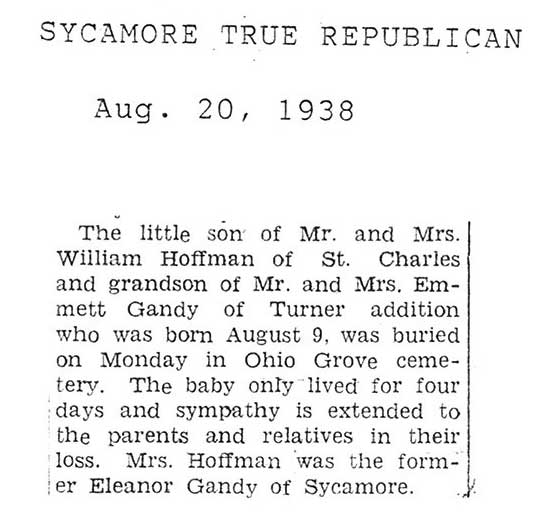 SYCAMORE TRUE REPUBLICAN

Aug. 20, 1938

The little son of Mr. and Mrs. William Hoffman of St. Charles and grandson of Mr. and Mrs. Emmett Gandy of Turner addition who was born August 9, was buried on Monday in Ohio Grove cemetery. The baby only lived for four days and sympathy is extended to the parents and relatives in their loss. Mrs. Hoffman was the former Eleanor Gandy of Sycamore.